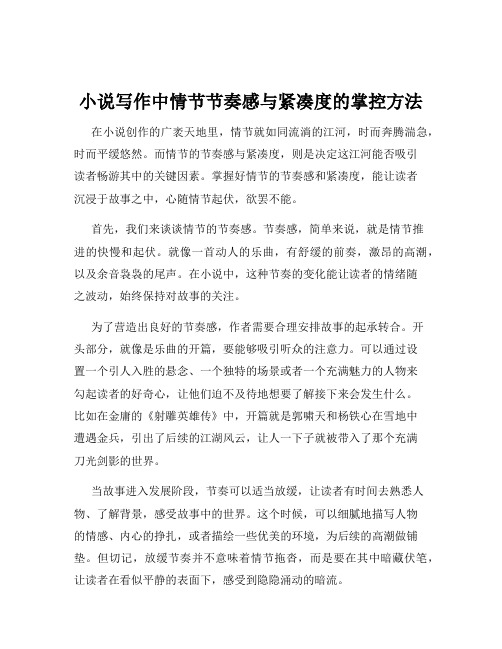 小说写作中情节节奏感与紧凑度的掌控方法

在小说创作的广袤天地里，情节就如同流淌的江河，时而奔腾湍急，时而平缓悠然。而情节的节奏感与紧凑度，则是决定这江河能否吸引读者畅游其中的关键因素。掌握好情节的节奏感和紧凑度，能让读者沉浸于故事之中，心随情节起伏，欲罢不能。

首先，我们来谈谈情节的节奏感。节奏感，简单来说，就是情节推进的快慢和起伏。就像一首动人的乐曲，有舒缓的前奏，激昂的高潮，以及余音袅袅的尾声。在小说中，这种节奏的变化能让读者的情绪随之波动，始终保持对故事的关注。

为了营造出良好的节奏感，作者需要合理安排故事的起承转合。开头部分，就像是乐曲的开篇，要能够吸引听众的注意力。可以通过设置一个引人入胜的悬念、一个独特的场景或者一个充满魅力的人物来勾起读者的好奇心，让他们迫不及待地想要了解接下来会发生什么。比如在金庸的《射雕英雄传》中，开篇就是郭啸天和杨铁心在雪地中遭遇金兵，引出了后续的江湖风云，让人一下子就被带入了那个充满刀光剑影的世界。

当故事进入发展阶段，节奏可以适当放缓，让读者有时间去熟悉人物、了解背景，感受故事中的世界。这个时候，可以细腻地描写人物的情感、内心的挣扎，或者描绘一些优美的环境，为后续的高潮做铺垫。但切记，放缓节奏并不意味着情节拖沓，而是要在其中暗藏伏笔，让读者在看似平静的表面下，感受到隐隐涌动的暗流。